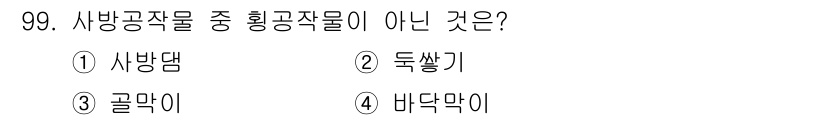 99. 사방공작물 중 횡공작물이 아닌 것은?

① 사방댐

② 둑쌓기

③ 골막이

④ 바닥막이